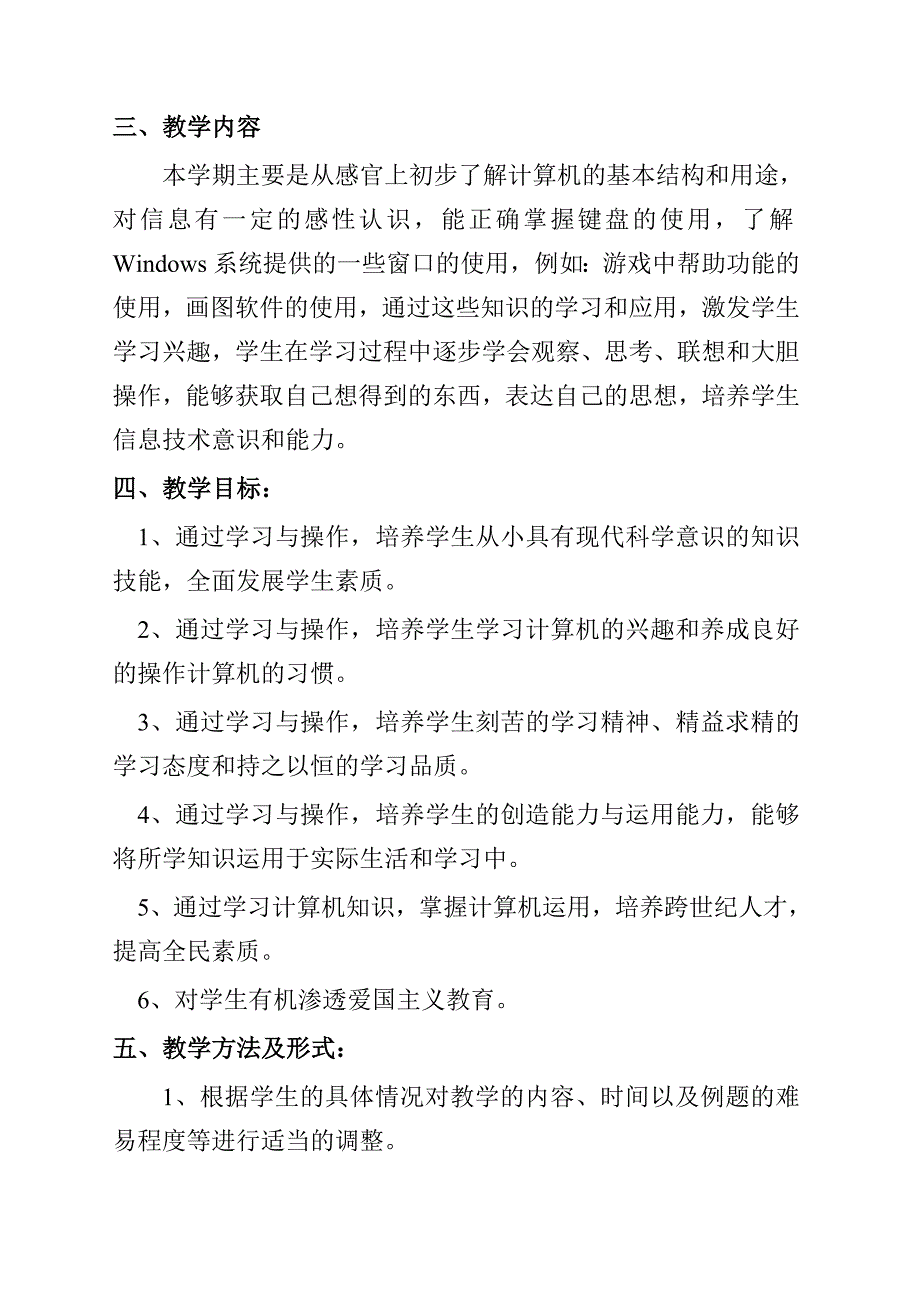 三、教学内容

本学期主要是从感官上初步了解计算机的基本结构和用途，对信息有一定的感性认识，能正确掌握键盘的使用，了解Windows系统提供的一些窗口的使用，例如：游戏中帮助功能的使用，画图软件的使用，通过这些知识的学习和应用，激发学生学习兴趣，学生在学习过程中逐步学会观察、思考、联想和大胆操作，能够获取自己想得到的东西，表达自己的思想，培养学生信息技术意识和能力。

四、教学目标：

1、通过学习与操作，培养学生从小具有现代科学意识的知识技能，全面发展学生素质。

2、通过学习与操作，培养学生学习计算机的兴趣和养成良好的操作计算机的习惯。

3、通过学习与操作，培养学生刻苦的学习精神、精益求精的学习态度和持之以恒的学习品质。

4、通过学习与操作，培养学生的创造能力与运用能力，能够将所学知识运用于实际生活和学习中。

5、通过学习计算机知识，掌握计算机运用，培养跨世纪人才，提高全民素质。

6、对学生有机渗透爱国主义教育。

五、教学方法及形式：

1、根据学生的具体情况对教学的内容、时间以及例题的难易程度等进行适当的调整。